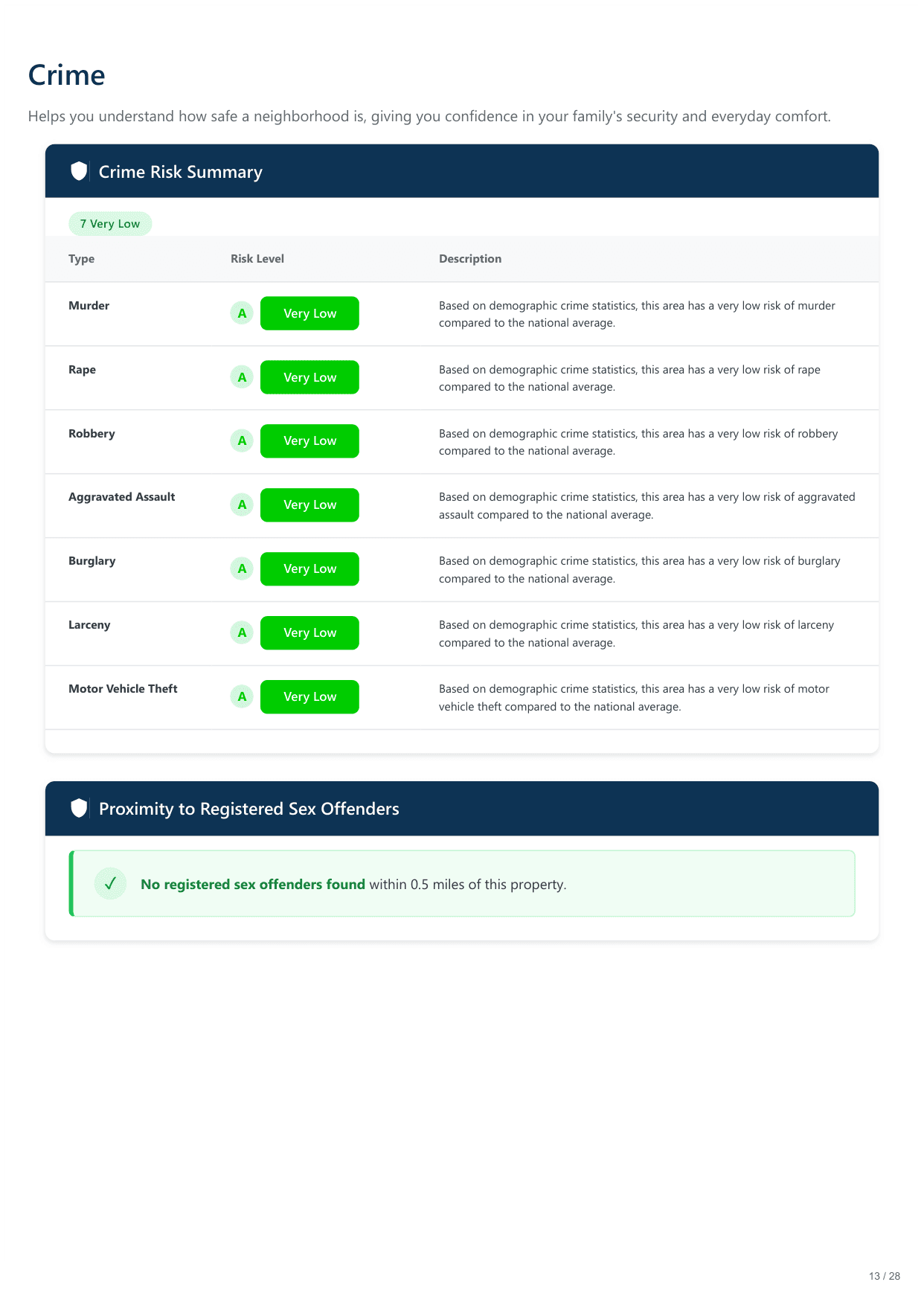 Crime

Helps you understand how safe a neighborhood is, giving you confidence in your family's security and everyday comfort.

Crime Risk Summary

7 Very Low

| Type | Risk Level | Description |
|---|---|---|
| Murder | A Very Low | Based on demographic crime statistics, this area has a very low risk of murder compared to the national average. |
| Rape | A Very Low | Based on demographic crime statistics, this area has a very low risk of rape compared to the national average. |
| Robbery | A Very Low | Based on demographic crime statistics, this area has a very low risk of robbery compared to the national average. |
| Aggravated Assault | A Very Low | Based on demographic crime statistics, this area has a very low risk of aggravated assault compared to the national average. |
| Burglary | A Very Low | Based on demographic crime statistics, this area has a very low risk of burglary compared to the national average. |
| Larceny | A Very Low | Based on demographic crime statistics, this area has a very low risk of larceny compared to the national average. |
| Motor Vehicle Theft | A Very Low | Based on demographic crime statistics, this area has a very low risk of motor vehicle theft compared to the national average. |

Proximity to Registered Sex Offenders

✓ No registered sex offenders found within 0.5 miles of this property.

13 / 28